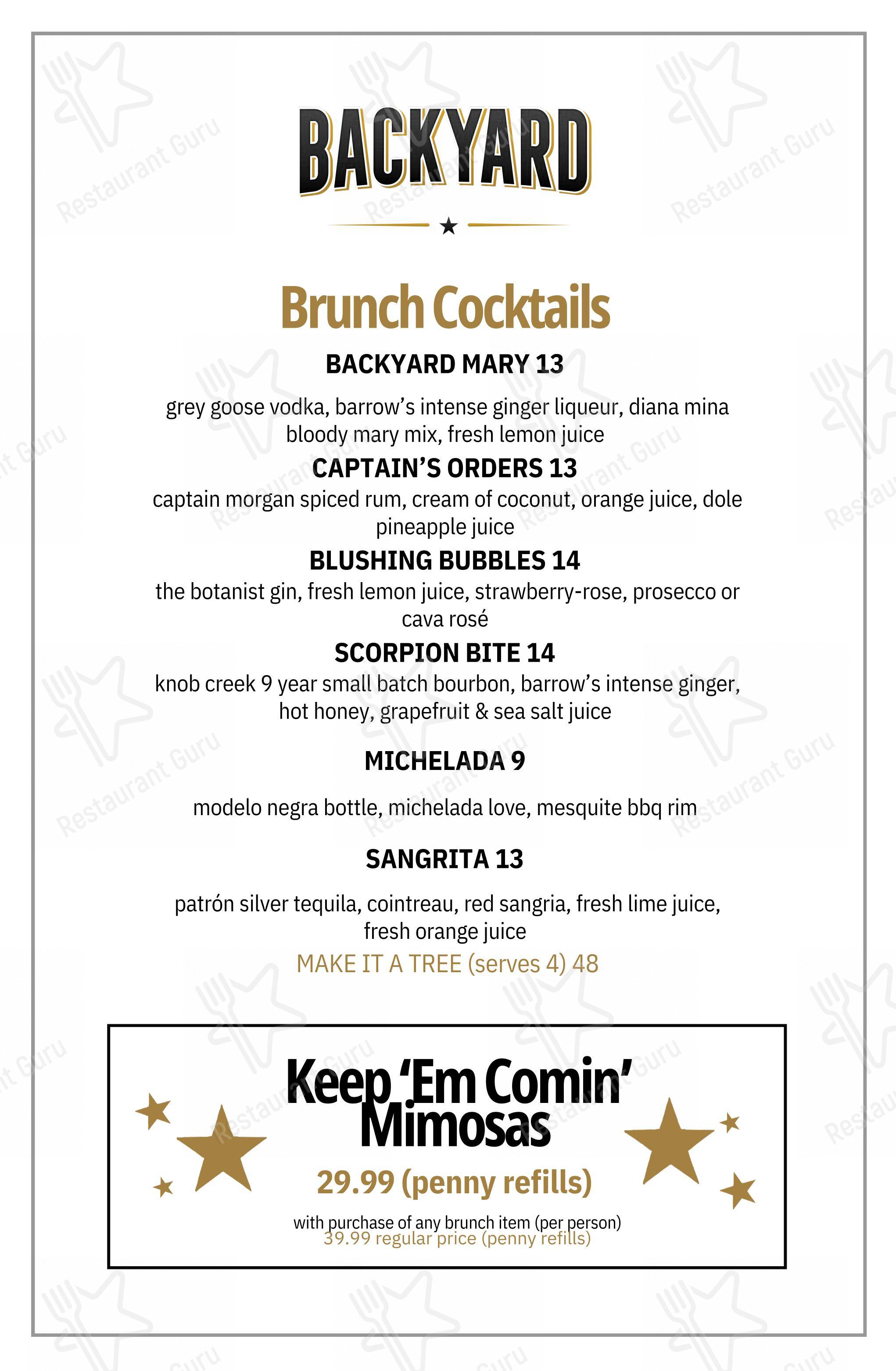 BACKYARD

Brunch Cocktails

BACKYARD MARY 13

grey goose vodka, barrow's intense ginger liqueur, diana mina bloody mary mix, fresh lemon juice

CAPTAIN'S ORDERS 13

captain morgan spiced rum, cream of coconut, orange juice, dole pineapple juice

BLUSHING BUBBLES 14

the botanist gin, fresh lemon juice, strawberry-rose, prosecco or cava rosé

SCORPION BITE 14

knob creek 9 year small batch bourbon, barrow's intense ginger, hot honey, grapefruit & sea salt juice

MICHELADA 9

modelo negra bottle, michelada love, mesquite bbq rim

SANGRITA 13

patrón silver tequila, cointreau, red sangria, fresh lime juice, fresh orange juice

MAKE IT A TREE (serves 4) 48

Keep 'Em Comin' Mimosas

29.99 (penny refills)

with purchase of any brunch item (per person)
39.99 regular price (penny refills)

Restaurant Guru